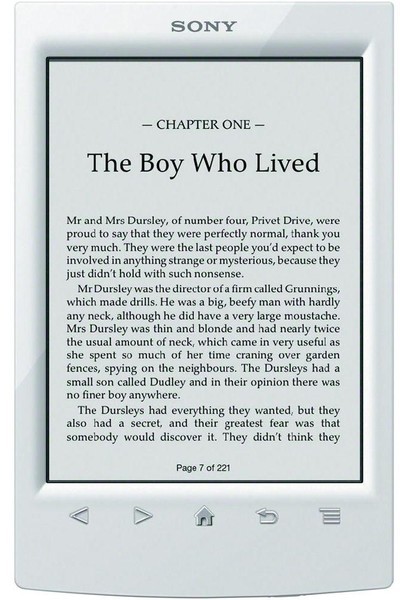 SONY

— CHAPTER ONE —

The Boy Who Lived

Mr and Mrs Dursley, of number four, Privet Drive, were proud to say that they were perfectly normal, thank you very much. They were the last people you'd expect to be involved in anything strange or mysterious, because they just didn't hold with such nonsense.

Mr Dursley was the director of a firm called Grunnings, which made drills. He was a big, beefy man with hardly any neck, although he did have a very large moustache. Mrs Dursley was thin and blonde and had nearly twice the usual amount of neck, which came in very useful as she spent so much of her time craning over garden fences, spying on the neighbours. The Dursleys had a small son called Dudley and in their opinion there was no finer boy anywhere.

The Dursleys had everything they wanted, but they also had a secret, and their greatest fear was that somebody would discover it. They didn't think they

Page 7 of 221